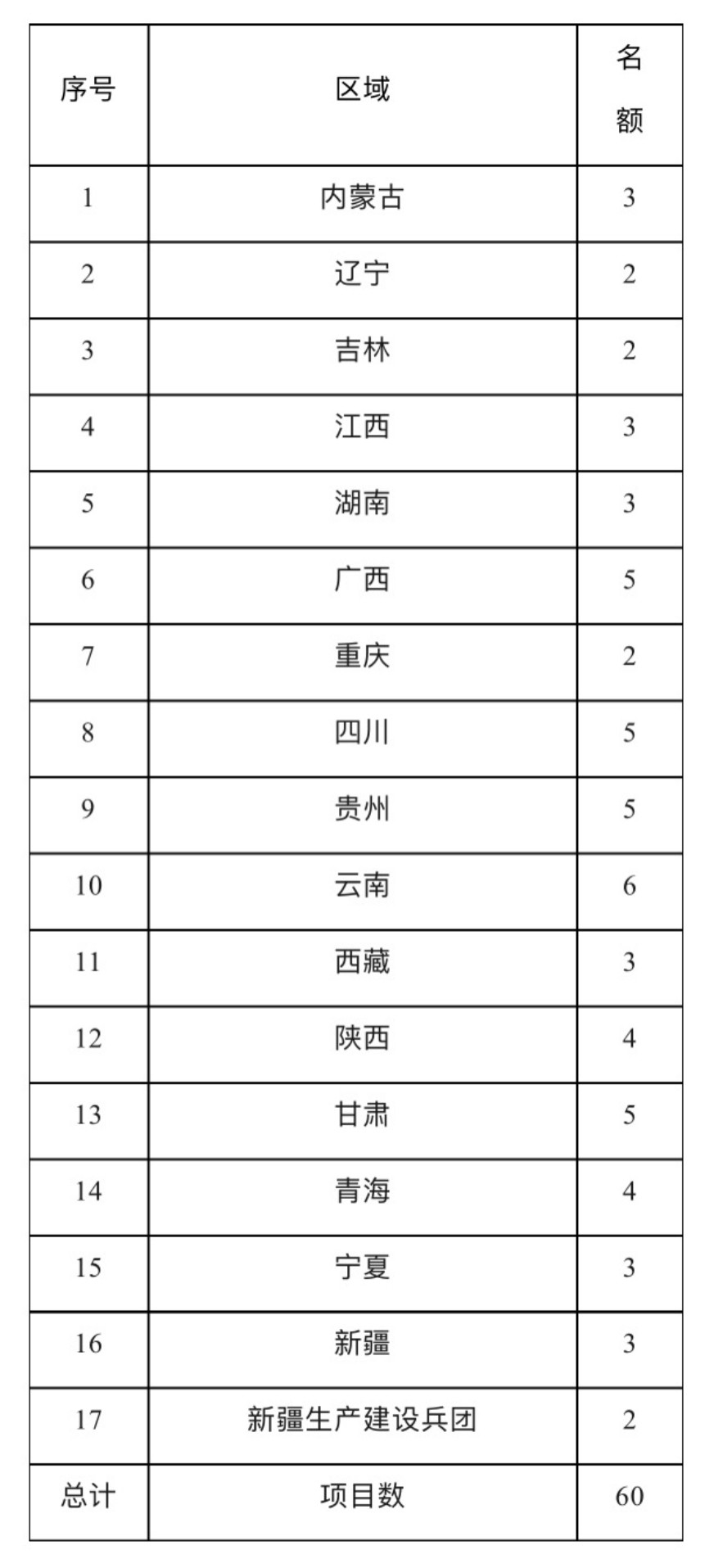 | 序号 | 区域 | 名额 |
|---|---|---|
| 1 | 内蒙古 | 3 |
| 2 | 辽宁 | 2 |
| 3 | 吉林 | 2 |
| 4 | 江西 | 3 |
| 5 | 湖南 | 3 |
| 6 | 广西 | 5 |
| 7 | 重庆 | 2 |
| 8 | 四川 | 5 |
| 9 | 贵州 | 5 |
| 10 | 云南 | 6 |
| 11 | 西藏 | 3 |
| 12 | 陕西 | 4 |
| 13 | 甘肃 | 5 |
| 14 | 青海 | 4 |
| 15 | 宁夏 | 3 |
| 16 | 新疆 | 3 |
| 17 | 新疆生产建设兵团 | 2 |
| 总计 | 项目数 | 60 |